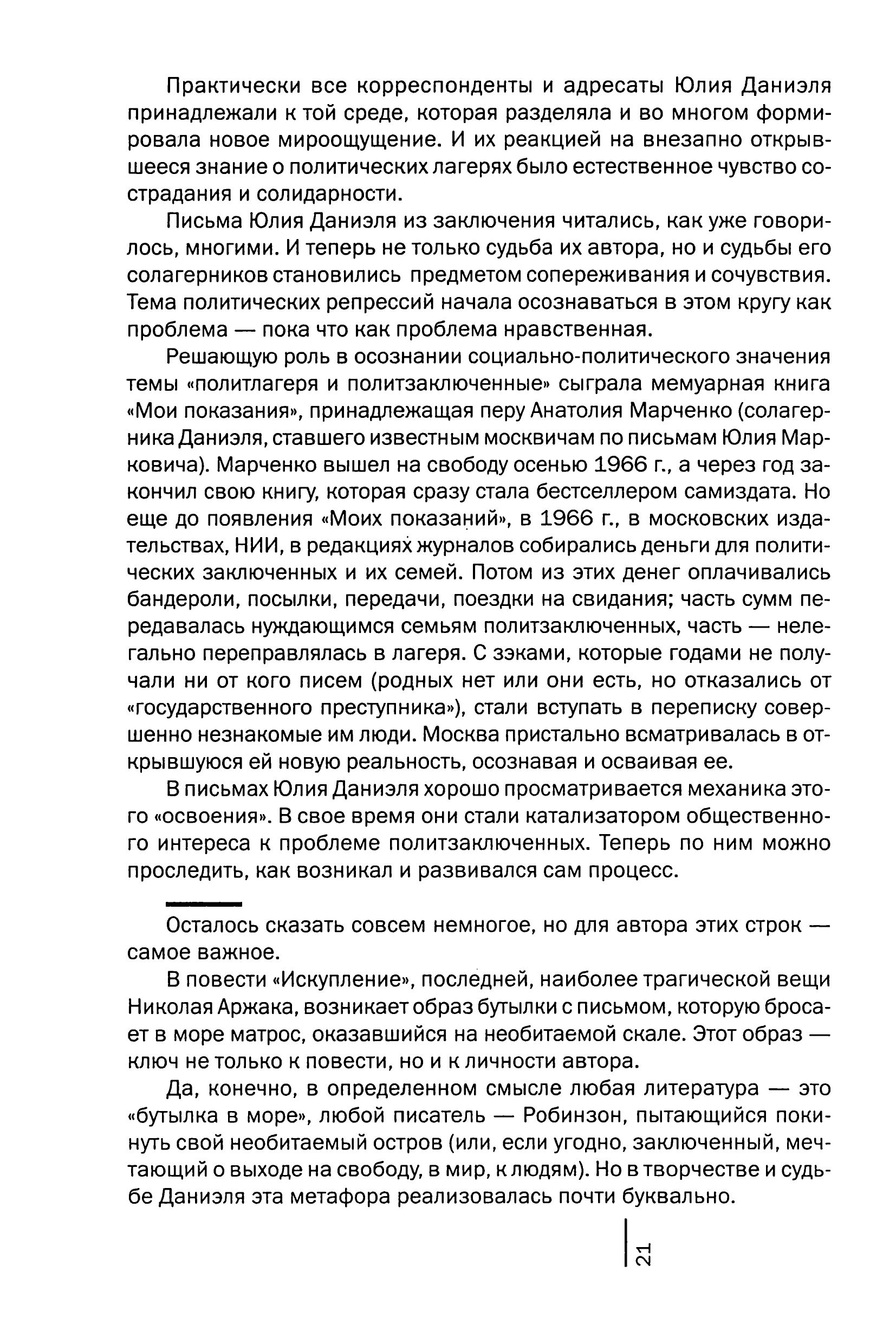 Практически все корреспонденты и адресаты Юлия Даниэля принадлежали к той среде, которая разделяла и во многом формировала новое мироощущение. И их реакцией на внезапно открывшееся знание о политических лагерях было естественное чувство сострадания и солидарности.

Письма Юлия Даниэля из заключения читались, как уже говорилось, многими. И теперь не только судьба их автора, но и судьбы его солагерников становились предметом сопереживания и сочувствия. Тема политических репрессий начала осознаваться в этом кругу как проблема — пока что как проблема нравственная.

Решающую роль в осознании социально-политического значения темы «политлагеря и политзаключенные» сыграла мемуарная книга «Мои показания», принадлежащая перу Анатолия Марченко (солагерника Даниэля, ставшего известным москвичам по письмам Юлия Марковича). Марченко вышел на свободу осенью 1966 г., а через год закончил свою книгу, которая сразу стала бестселлером самиздата. Но еще до появления «Моих показаний», в 1966 г., в московских издательствах, НИИ, в редакциях журналов собирались деньги для политических заключенных и их семей. Потом из этих денег оплачивались бандероли, посылки, передачи, поездки на свидания; часть сумм передавалась нуждающимся семьям политзаключенных, часть — нелегально переправлялась в лагеря. С зэками, которые годами не получали ни от кого писем (родных нет или они есть, но отказались от «государственного преступника»), стали вступать в переписку совершенно незнакомые им люди. Москва пристально всматривалась в открывшуюся ей новую реальность, осознавая и осваивая ее.

В письмах Юлия Даниэля хорошо просматривается механика этого «освоения». В свое время они стали катализатором общественного интереса к проблеме политзаключенных. Теперь по ним можно проследить, как возникал и развивался сам процесс.

Осталось сказать совсем немногое, но для автора этих строк — самое важное.

В повести «Искупление», последней, наиболее трагической вещи Николая Аржака, возникает образ бутылки с письмом, которую бросает в море матрос, оказавшийся на необитаемой скале. Этот образ — ключ не только к повести, но и к личности автора.

Да, конечно, в определенном смысле любая литература — это «бутылка в море», любой писатель — Робинзон, пытающийся покинуть свой необитаемый остров (или, если угодно, заключенный, мечтающий о выходе на свободу, в мир, к людям). Но в творчестве и судьбе Даниэля эта метафора реализовалась почти буквально.

21